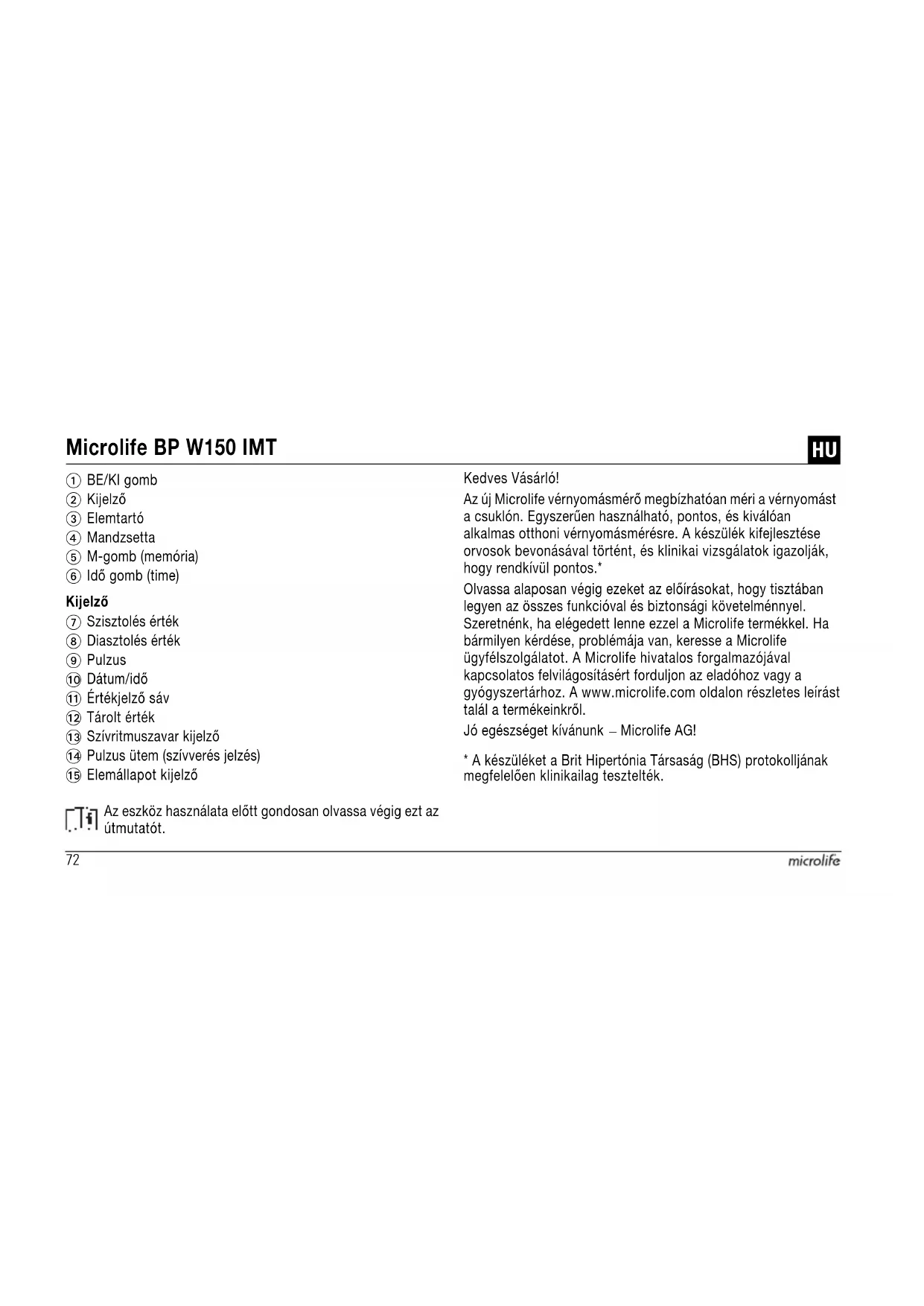 Microlife BP W150 IMT

HU

① BE/KI gomb
② Kijelző
③ Elemtartó
④ Mandzsetta
⑤ M-gomb (memória)
⑥ Idő gomb (time)

Kijelző
⑦ Szisztolés érték
⑧ Diasztolés érték
⑨ Pulzus
⑩ Dátum/idő
⑪ Értékjelző sáv
⑫ Tárolt érték
⑬ Szívritmuszavar kijelző
⑭ Pulzus ütem (szívverés jelzés)
⑮ Elemállapot kijelző

Az eszköz használata előtt gondosan olvassa végig ezt az útmutatót.

Kedves Vásárló!

Az új Microlife vérnyomásmérő megbízhatóan méri a vérnyomást a csuklón. Egyszerűen használható, pontos, és kiválóan alkalmas otthoni vérnyomásmérésre. A készülék kifejlesztése orvosok bevonásával történt, és klinikai vizsgálatok igazolják, hogy rendkívül pontos.*

Olvassa alaposan végig ezeket az előírásokat, hogy tisztában legyen az összes funkcióval és biztonsági követelménnyel. Szeretnénk, ha elégedett lenne ezzel a Microlife termékkel. Ha bármilyen kérdése, problémája van, keresse a Microlife ügyfélszolgálatot. A Microlife hivatalos forgalmazójával kapcsolatos felvilágosításért forduljon az eladóhoz vagy a gyógyszertárhoz. A www.microlife.com oldalon részletes leírást talál a termékeinkről.

Jó egészséget kívánunk – Microlife AG!

* A készüléket a Brit Hipertónia Társaság (BHS) protokolljának megfelelően klinikailag tesztelték.

72

microlife